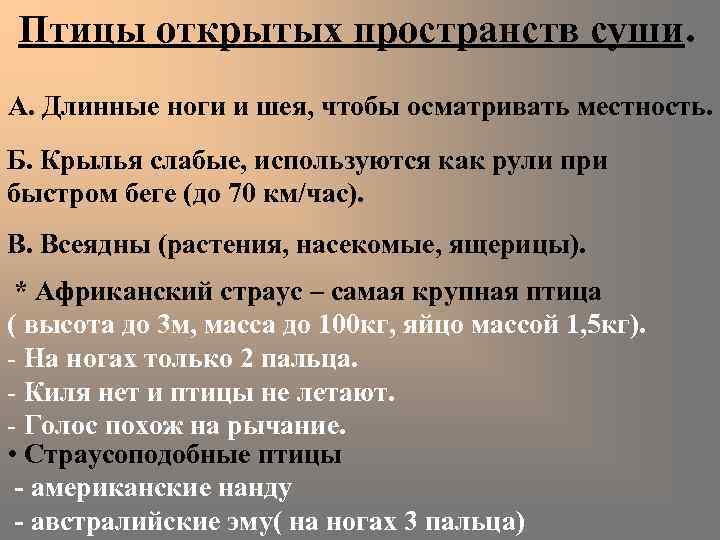 Птицы открытых пространств суши.

А. Длинные ноги и шея, чтобы осматривать местность.

Б. Крылья слабые, используются как рули при быстром беге (до 70 км/час).

В. Всеядны (растения, насекомые, ящерицы).

* Африканский страус – самая крупная птица ( высота до 3м, масса до 100кг, яйцо массой 1,5кг).
- На ногах только 2 пальца.
- Киля нет и птицы не летают.
- Голос похож на рычание.
• Страусоподобные птицы
- американские нанду
- австралийские эму( на ногах 3 пальца)